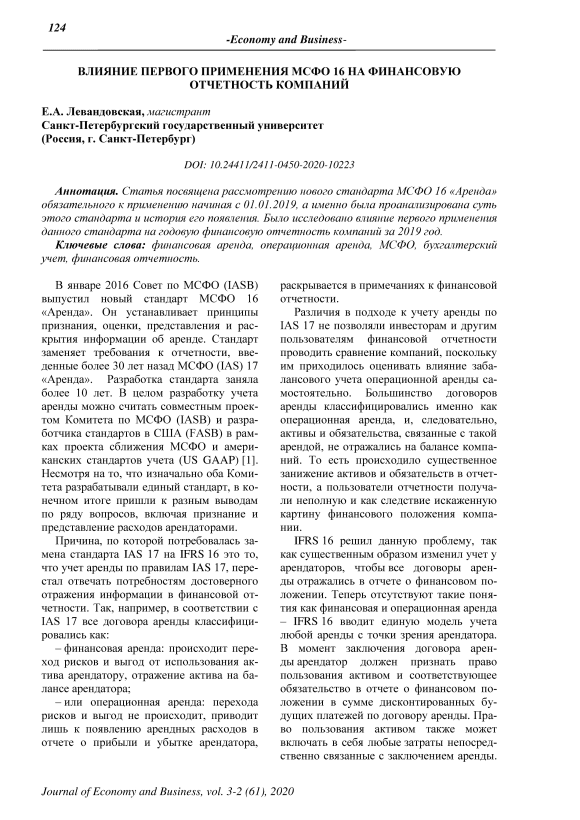 124

-Economy and Business-

ВЛИЯНИЕ ПЕРВОГО ПРИМЕНЕНИЯ МСФО 16 НА ФИНАНСОВУЮ ОТЧЕТНОСТЬ КОМПАНИЙ

Е.А. Левандовская, магистрант
Санкт-Петербургский государственный университет
(Россия, г. Санкт-Петербург)

DOI: 10.24411/2411-0450-2020-10223

Аннотация. Статья посвящена рассмотрению нового стандарта МСФО 16 «Аренда» обязательного к применению начиная с 01.01.2019, а именно была проанализирована суть этого стандарта и история его появления. Было исследовано влияние первого применения данного стандарта на годовую финансовую отчетность компаний за 2019 год.

Ключевые слова: финансовая аренда, операционная аренда, МСФО, бухгалтерский учет, финансовая отчетность.

В январе 2016 Совет по МСФО (IASB) выпустил новый стандарт МСФО 16 «Аренда». Он устанавливает принципы признания, оценки, представления и раскрытия информации об аренде. Стандарт заменяет требования к отчетности, введенные более 30 лет назад МСФО (IAS) 17 «Аренда». Разработка стандарта заняла более 10 лет. В целом разработку учета аренды можно считать совместным проектом Комитета по МСФО (IASB) и разработчика стандартов в США (FASB) в рамках проекта сближения МСФО и американских стандартов учета (US GAAP) [1]. Несмотря на то, что изначально оба Комитета разрабатывали единый стандарт, в конечном итоге пришли к разным выводам по ряду вопросов, включая признание и представление расходов арендаторами.

Причина, по которой потребовалась замена стандарта IAS 17 на IFRS 16 это то, что учет аренды по правилам IAS 17, перестал отвечать потребностям достоверного отражения информации в финансовой отчетности. Так, например, в соответствии с IAS 17 все договора аренды классифицировались как:

– финансовая аренда: происходит переход рисков и выгод от использования актива арендатору, отражение актива на балансе арендатора;

– или операционная аренда: перехода рисков и выгод не происходит, приводит лишь к появлению арендных расходов в отчете о прибыли и убытке арендатора, раскрывается в примечаниях к финансовой отчетности.

Различия в подходе к учету аренды по IAS 17 не позволяли инвесторам и другим пользователям финансовой отчетности проводить сравнение компаний, поскольку им приходилось оценивать влияние забалансового учета операционной аренды самостоятельно. Большинство договоров аренды классифицировались именно как операционная аренда, и, следовательно, активы и обязательства, связанные с такой арендой, не отражались на балансе компаний. То есть происходило существенное занижение активов и обязательств в отчетности, а пользователи отчетности получали неполную и как следствие искаженную картину финансового положения компании.

IFRS 16 решил данную проблему, так как существенным образом изменил учет у арендаторов, чтобы все договоры аренды отражались в отчете о финансовом положении. Теперь отсутствуют такие понятия как финансовая и операционная аренда – IFRS 16 вводит единую модель учета любой аренды с точки зрения арендатора. В момент заключения договора аренды арендатор должен признать право пользования активом и соответствующее обязательство в отчете о финансовом положении в сумме дисконтированных будущих платежей по договору аренды. Право пользования активом также может включать в себя любые затраты непосредственно связанные с заключением аренды.

Journal of Economy and Business, vol. 3-2 (61), 2020